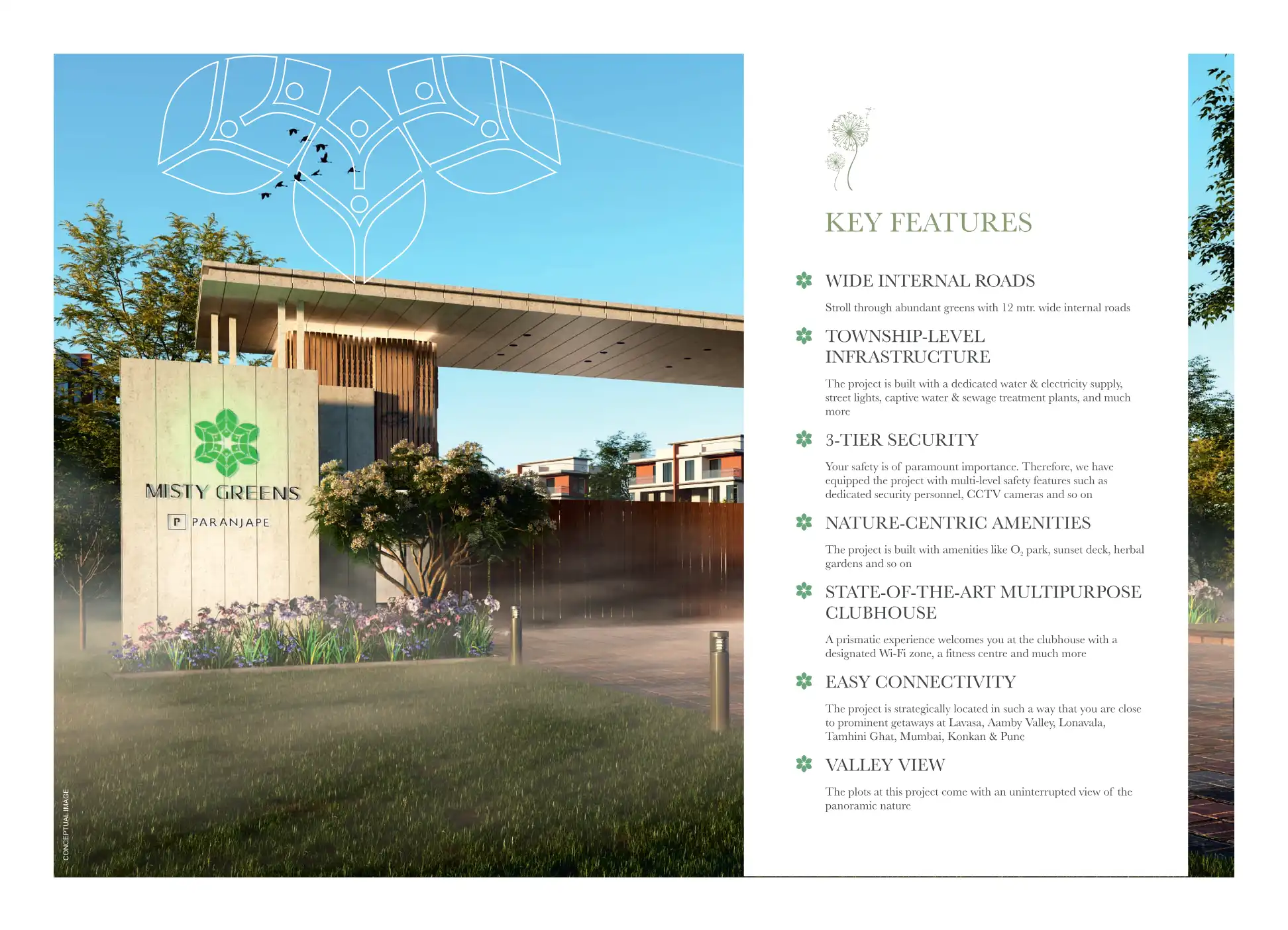 MISTY GREENS

P PARANJAPE

CONCEPTUAL IMAGE

KEY FEATURES

WIDE INTERNAL ROADS

Stroll through abundant greens with 12 mtr. wide internal roads

TOWNSHIP-LEVEL INFRASTRUCTURE

The project is built with a dedicated water & electricity supply, street lights, captive water & sewage treatment plants, and much more

3-TIER SECURITY

Your safety is of paramount importance. Therefore, we have equipped the project with multi-level safety features such as dedicated security personnel, CCTV cameras and so on

NATURE-CENTRIC AMENITIES

The project is built with amenities like $O_2$ park, sunset deck, herbal gardens and so on

STATE-OF-THE-ART MULTIPURPOSE CLUBHOUSE

A prismatic experience welcomes you at the clubhouse with a designated Wi-Fi zone, a fitness centre and much more

EASY CONNECTIVITY

The project is strategically located in such a way that you are close to prominent getaways at Lavasa, Aamby Valley, Lonavala, Tamhini Ghat, Mumbai, Konkan & Pune

VALLEY VIEW

The plots at this project come with an uninterrupted view of the panoramic nature